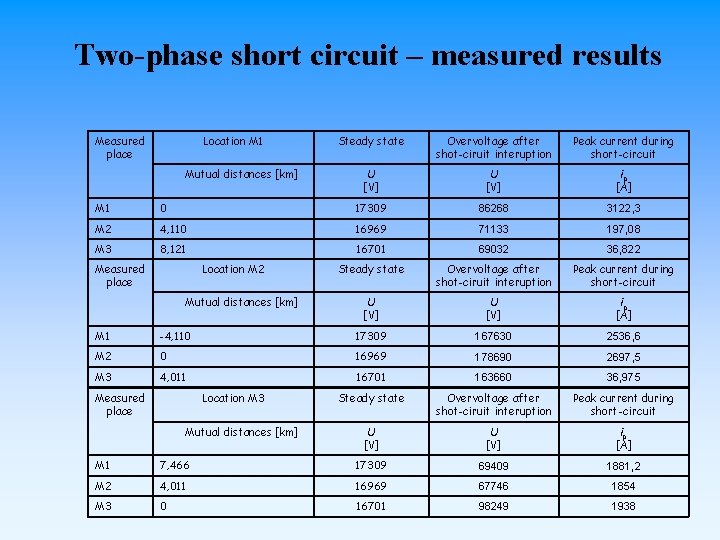 Two-phase short circuit – measured results

| Measured place | Location M1 | Steady state | Overvoltage after shot-ciruit interuption | Peak current during short-circuit |
|---|---|---|---|---|
| | Mutual distances [km] | U [V] | U [V] | $i_p$ [A] |
| M1 | 0 | 17309 | 86268 | 3122,3 |
| M2 | 4,110 | 16969 | 71133 | 197,08 |
| M3 | 8,121 | 16701 | 69032 | 36,822 |
| Measured place | Location M2 | Steady state | Overvoltage after shot-ciruit interuption | Peak current during short-circuit |
| | Mutual distances [km] | U [V] | U [V] | $i_p$ [A] |
| M1 | -4,110 | 17309 | 167630 | 2536,6 |
| M2 | 0 | 16969 | 178690 | 2697,5 |
| M3 | 4,011 | 16701 | 163660 | 36,975 |
| Measured place | Location M3 | Steady state | Overvoltage after shot-ciruit interuption | Peak current during short-circuit |
| | Mutual distances [km] | U [V] | U [V] | $i_p$ [A] |
| M1 | 7,466 | 17309 | 69409 | 1881,2 |
| M2 | 4,011 | 16969 | 67746 | 1854 |
| M3 | 0 | 16701 | 98249 | 1938 |